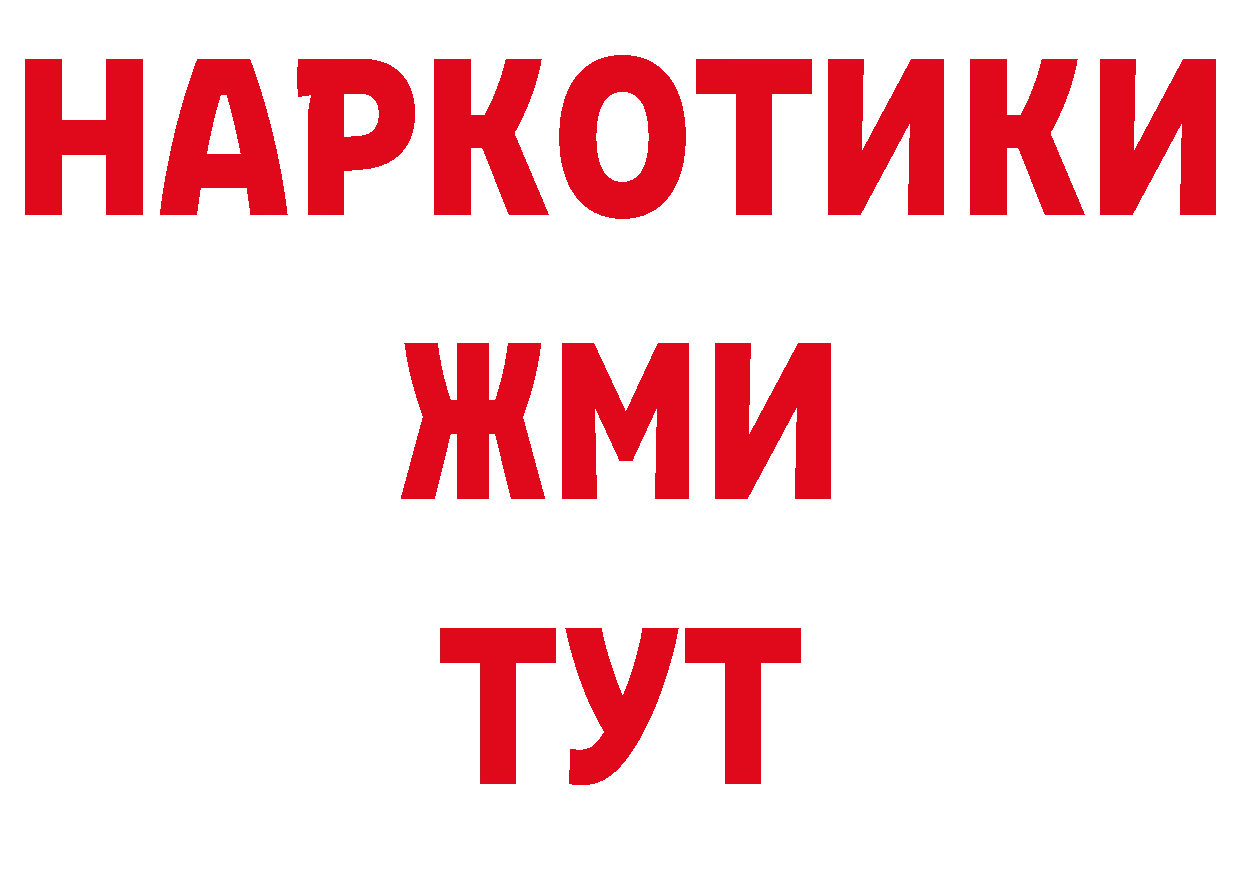 НАРКОТИКИ
ЖМИ
ТУТ